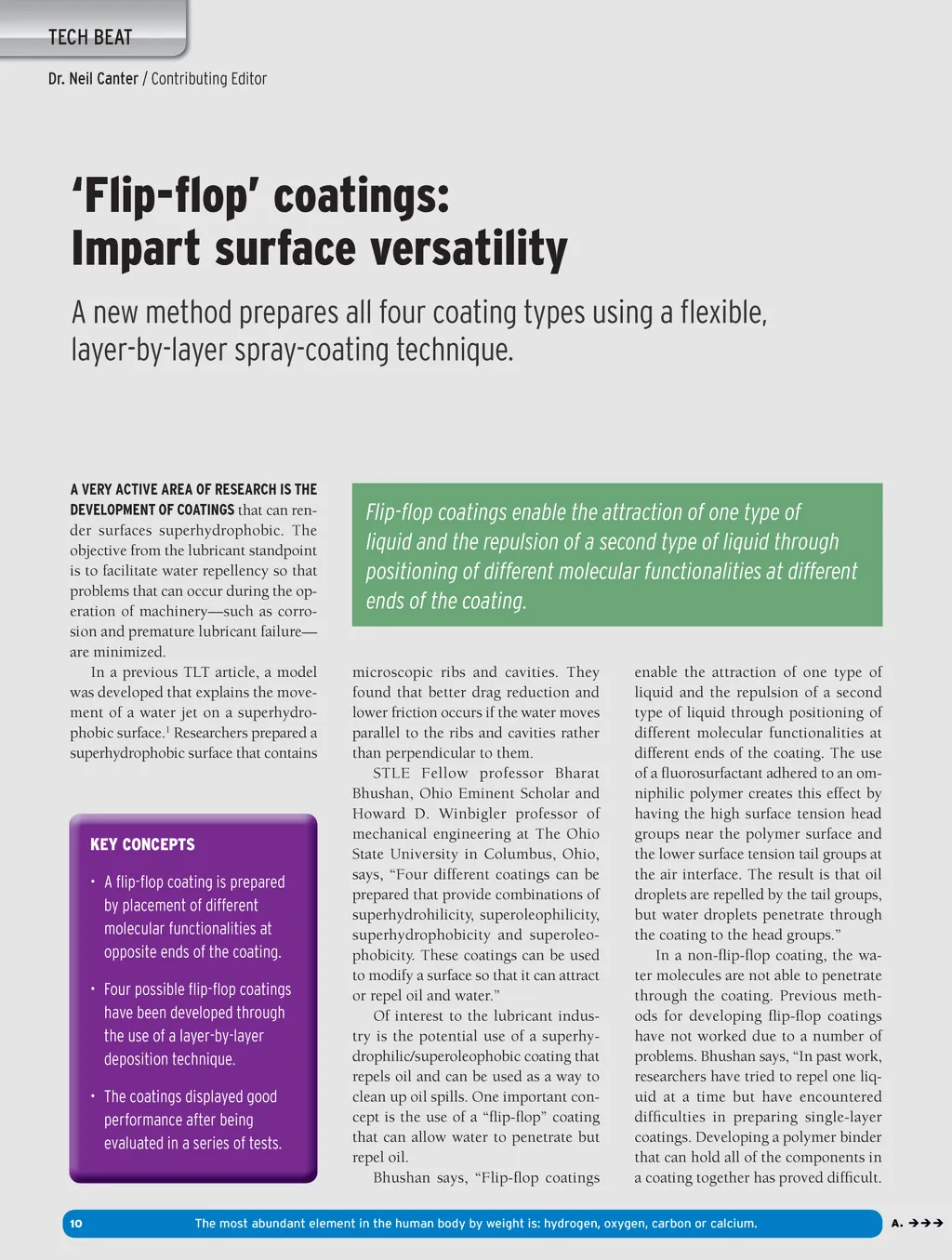 TECH BEAT

Dr. Neil Canter / Contributing Editor

'Flip-flop' coatings: Impart surface versatility

A new method prepares all four coating types using a flexible, layer-by-layer spray-coating technique.

A VERY ACTIVE AREA OF RESEARCH IS THE DEVELOPMENT OF COATINGS that can render surfaces superhydrophobic. The objective from the lubricant standpoint is to facilitate water repellency so that problems that can occur during the operation of machinery—such as corrosion and premature lubricant failure—are minimized.

In a previous TLT article, a model was developed that explains the movement of a water jet on a superhydrophobic surface.$^1$ Researchers prepared a superhydrophobic surface that contains

KEY CONCEPTS

• A flip-flop coating is prepared by placement of different molecular functionalities at opposite ends of the coating.

• Four possible flip-flop coatings have been developed through the use of a layer-by-layer deposition technique.

• The coatings displayed good performance after being evaluated in a series of tests.

Flip-flop coatings enable the attraction of one type of liquid and the repulsion of a second type of liquid through positioning of different molecular functionalities at different ends of the coating.

microscopic ribs and cavities. They found that better drag reduction and lower friction occurs if the water moves parallel to the ribs and cavities rather than perpendicular to them.

STLE Fellow professor Bharat Bhushan, Ohio Eminent Scholar and Howard D. Winbigler professor of mechanical engineering at The Ohio State University in Columbus, Ohio, says, "Four different coatings can be prepared that provide combinations of superhydrohilicity, superoleophilicity, superhydrophobicity and superoleophobicity. These coatings can be used to modify a surface so that it can attract or repel oil and water."

Of interest to the lubricant industry is the potential use of a superhydrophilic/superoleophobic coating that repels oil and can be used as a way to clean up oil spills. One important concept is the use of a "flip-flop" coating that can allow water to penetrate but repel oil.

Bhushan says, "Flip-flop coatings enable the attraction of one type of liquid and the repulsion of a second type of liquid through positioning of different molecular functionalities at different ends of the coating. The use of a fluorosurfactant adhered to an omniphilic polymer creates this effect by having the high surface tension head groups near the polymer surface and the lower surface tension tail groups at the air interface. The result is that oil droplets are repelled by the tail groups, but water droplets penetrate through the coating to the head groups."

In a non-flip-flop coating, the water molecules are not able to penetrate through the coating. Previous methods for developing flip-flop coatings have not worked due to a number of problems. Bhushan says, "In past work, researchers have tried to repel one liquid at a time but have encountered difficulties in preparing single-layer coatings. Developing a polymer binder that can hold all of the components in a coating together has proved difficult.

10 The most abundant element in the human body by weight is: hydrogen, oxygen, carbon or calcium. A. →→→